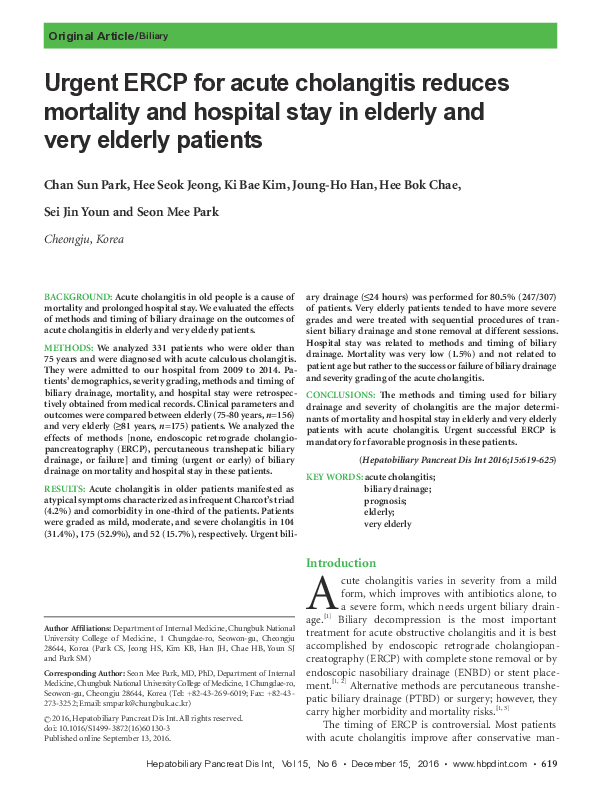 Original Article/Biliary

Urgent ERCP for acute cholangitis reduces mortality and hospital stay in elderly and very elderly patients

Chan Sun Park, Hee Seok Jeong, Ki Bae Kim, Joung-Ho Han, Hee Bok Chae, Sei Jin Youn and Seon Mee Park

Cheongju, Korea

BACKGROUND: Acute cholangitis in old people is a cause of mortality and prolonged hospital stay. We evaluated the effects of methods and timing of biliary drainage on the outcomes of acute cholangitis in elderly and very elderly patients.

METHODS: We analyzed 331 patients who were older than 75 years and were diagnosed with acute calculous cholangitis. They were admitted to our hospital from 2009 to 2014. Patients' demographics, severity grading, methods and timing of biliary drainage, mortality, and hospital stay were retrospectively obtained from medical records. Clinical parameters and outcomes were compared between elderly (75-80 years, $n$=156) and very elderly (≥81 years, $n$=175) patients. We analyzed the effects of methods [none, endoscopic retrograde cholangiopancreatography (ERCP), percutaneous transhepatic biliary drainage, or failure] and timing (urgent or early) of biliary drainage on mortality and hospital stay in these patients.

RESULTS: Acute cholangitis in older patients manifested as atypical symptoms characterized as infrequent Charcot's triad (4.2%) and comorbidity in one-third of the patients. Patients were graded as mild, moderate, and severe cholangitis in 104 (31.4%), 175 (52.9%), and 52 (15.7%), respectively. Urgent biliary drainage (≤24 hours) was performed for 80.5% (247/307) of patients. Very elderly patients tended to have more severe grades and were treated with sequential procedures of transient biliary drainage and stone removal at different sessions. Hospital stay was related to methods and timing of biliary drainage. Mortality was very low (1.5%) and not related to patient age but rather to the success or failure of biliary drainage and severity grading of the acute cholangitis.

CONCLUSIONS: The methods and timing used for biliary drainage and severity of cholangitis are the major determinants of mortality and hospital stay in elderly and very elderly patients with acute cholangitis. Urgent successful ERCP is mandatory for favorable prognosis in these patients.

(Hepatobiliary Pancreat Dis Int 2016;15:619-625)

KEY WORDS: acute cholangitis;
biliary drainage;
prognosis;
elderly;
very elderly

Author Affiliations: Department of Internal Medicine, Chungbuk National University College of Medicine, 1 Chungdae-ro, Seowon-gu, Cheongju 28644, Korea (Park CS, Jeong HS, Kim KB, Han JH, Chae HB, Youn SJ and Park SM)

Corresponding Author: Seon Mee Park, MD, PhD, Department of Internal Medicine, Chungbuk National University College of Medicine, 1 Chungdae-ro, Seowon-gu, Cheongju 28644, Korea (Tel: +82-43-269-6019; Fax: +82-43-273-3252; Email: smpark@chungbuk.ac.kr)

© 2016, Hepatobiliary Pancreat Dis Int. All rights reserved.
doi: 10.1016/S1499-3872(16)60130-3
Published online September 13, 2016.

Introduction

Acute cholangitis varies in severity from a mild form, which improves with antibiotics alone, to a severe form, which needs urgent biliary drainage.$^{[1]}$ Biliary decompression is the most important treatment for acute obstructive cholangitis and it is best accomplished by endoscopic retrograde cholangiopancreatography (ERCP) with complete stone removal or by endoscopic nasobiliary drainage (ENBD) or stent placement.$^{[1, 2]}$ Alternative methods are percutaneous transhepatic biliary drainage (PTBD) or surgery; however, they carry higher morbidity and mortality risks.$^{[1, 3]}$

The timing of ERCP is controversial. Most patients with acute cholangitis improve after conservative man-

Hepatobiliary Pancreat Dis Int, Vol 15, No 6 • December 15, 2016 • www.hbpdint.com • 619